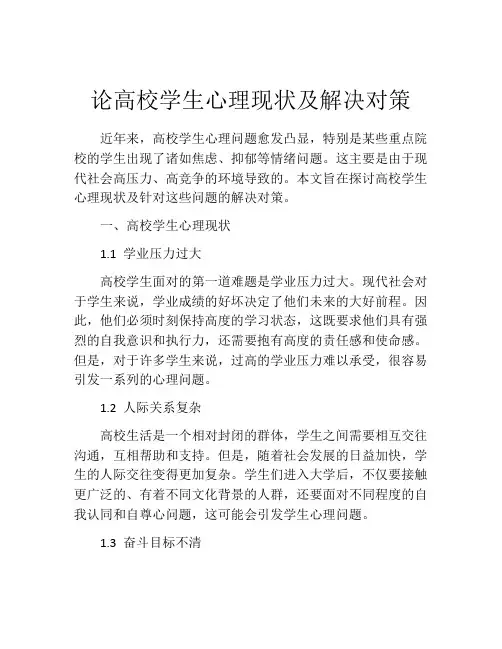 论高校学生心理现状及解决对策

近年来，高校学生心理问题愈发凸显，特别是某些重点院校的学生出现了诸如焦虑、抑郁等情绪问题。这主要是由于现代社会高压力、高竞争的环境导致的。本文旨在探讨高校学生心理现状及针对这些问题的解决对策。

一、高校学生心理现状

1.1 学业压力过大

高校学生面对的第一道难题是学业压力过大。现代社会对于学生来说，学业成绩的好坏决定了他们未来的大好前程。因此，他们必须时刻保持高度的学习状态，这既要求他们具有强烈的自我意识和执行力，还需要抱有高度的责任感和使命感。但是，对于许多学生来说，过高的学业压力难以承受，很容易引发一系列的心理问题。

1.2 人际关系复杂

高校生活是一个相对封闭的群体，学生之间需要相互交往沟通，互相帮助和支持。但是，随着社会发展的日益加快，学生的人际交往变得更加复杂。学生们进入大学后，不仅要接触更广泛的、有着不同文化背景的人群，还要面对不同程度的自我认同和自尊心问题，这可能会引发学生心理问题。

1.3 奋斗目标不清